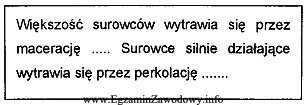 Większość surowców wytrawia się przez macerację ..... Surowce silnie działające wytrawia się przez perkolację .......

www.EgzaminZawodowy.info